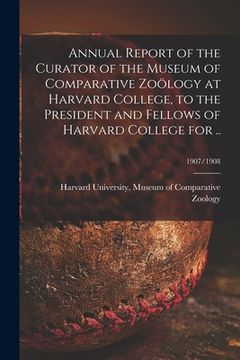 Annual Report of the Curator of the Museum of Comparative Zoölogy at Harvard College, to the President and Fellows of Harvard College for ..

1907/1908

Harvard University. Museum of Comparative Zoology